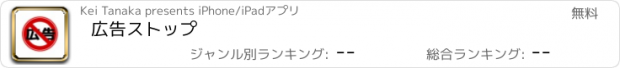 広告

Kei Tanaka presents iPhone/iPadアプリ

無料

広告ストップ

ジャンル別ランキング: --

総合ランキング: --